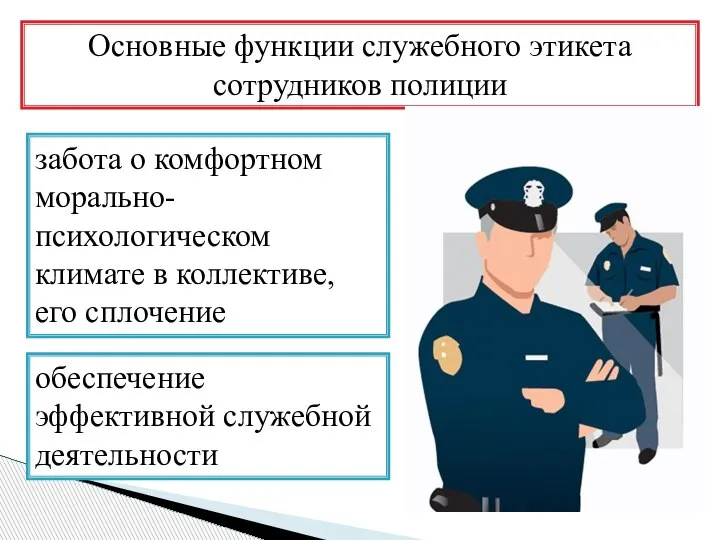 Основные функции служебного этикета сотрудников полиции

забота о комфортном морально-психологическом климате в коллективе, его сплочение

обеспечение эффективной служебной деятельности